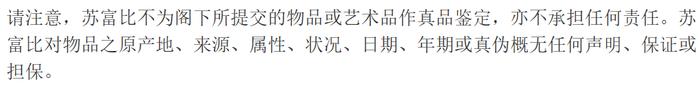 请注意，苏富比不为阁下所提交的物品或艺术品作真品鉴定，亦不承担任何责任。苏富比对物品之原产地、来源、属性、状况、日期、年期或真伪概无任何声明、保证或担保。